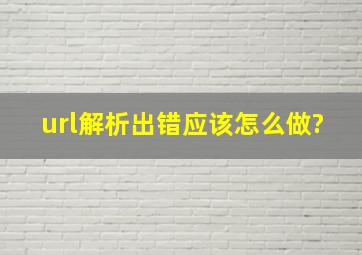 url解析出错应该怎么做?